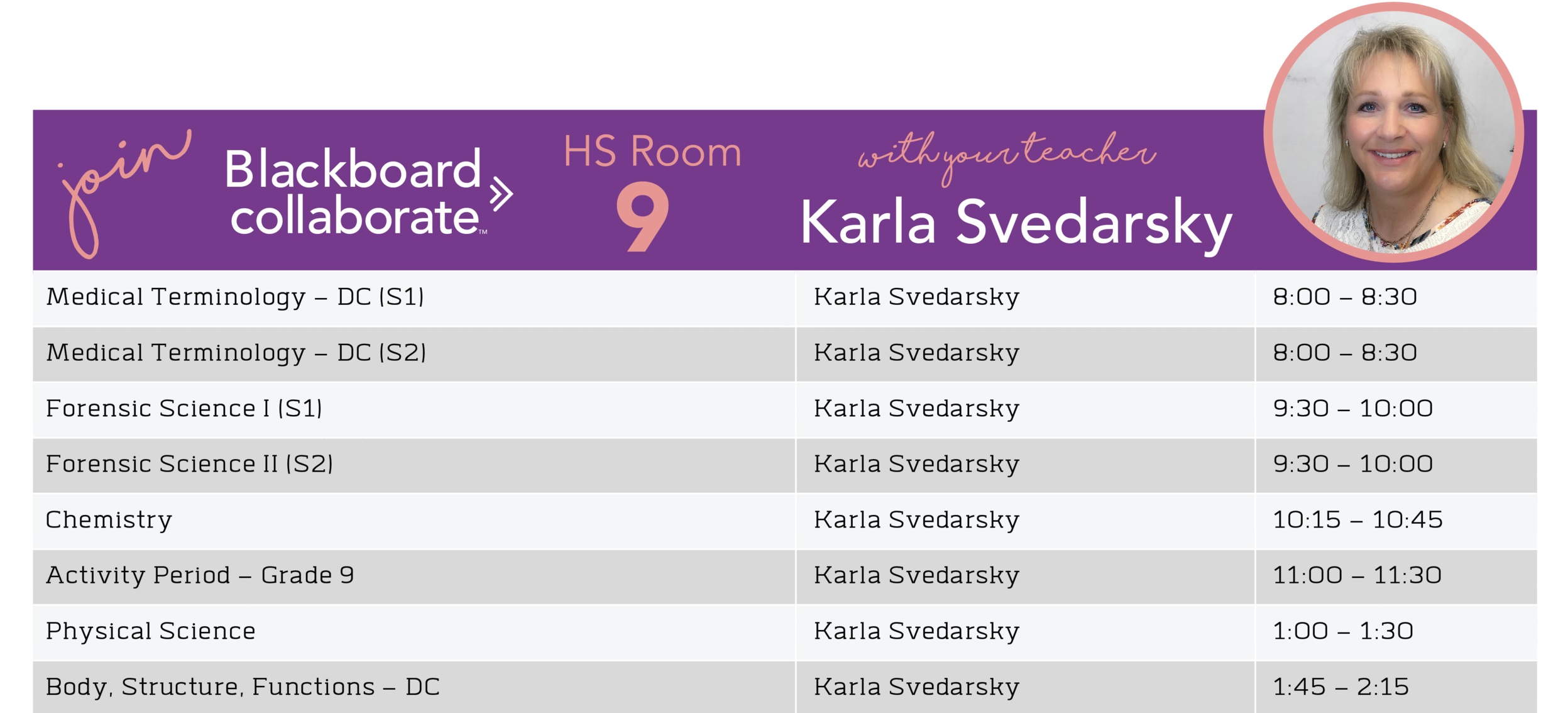 join Blackboard collaborate™ HS Room 9 with your teacher Karla Svedarsky

| | | |
|---|---|---|
| Medical Terminology – DC (S1) | Karla Svedarsky | 8:00 – 8:30 |
| Medical Terminology – DC (S2) | Karla Svedarsky | 8:00 – 8:30 |
| Forensic Science I (S1) | Karla Svedarsky | 9:30 – 10:00 |
| Forensic Science II (S2) | Karla Svedarsky | 9:30 – 10:00 |
| Chemistry | Karla Svedarsky | 10:15 – 10:45 |
| Activity Period – Grade 9 | Karla Svedarsky | 11:00 – 11:30 |
| Physical Science | Karla Svedarsky | 1:00 – 1:30 |
| Body, Structure, Functions – DC | Karla Svedarsky | 1:45 – 2:15 |